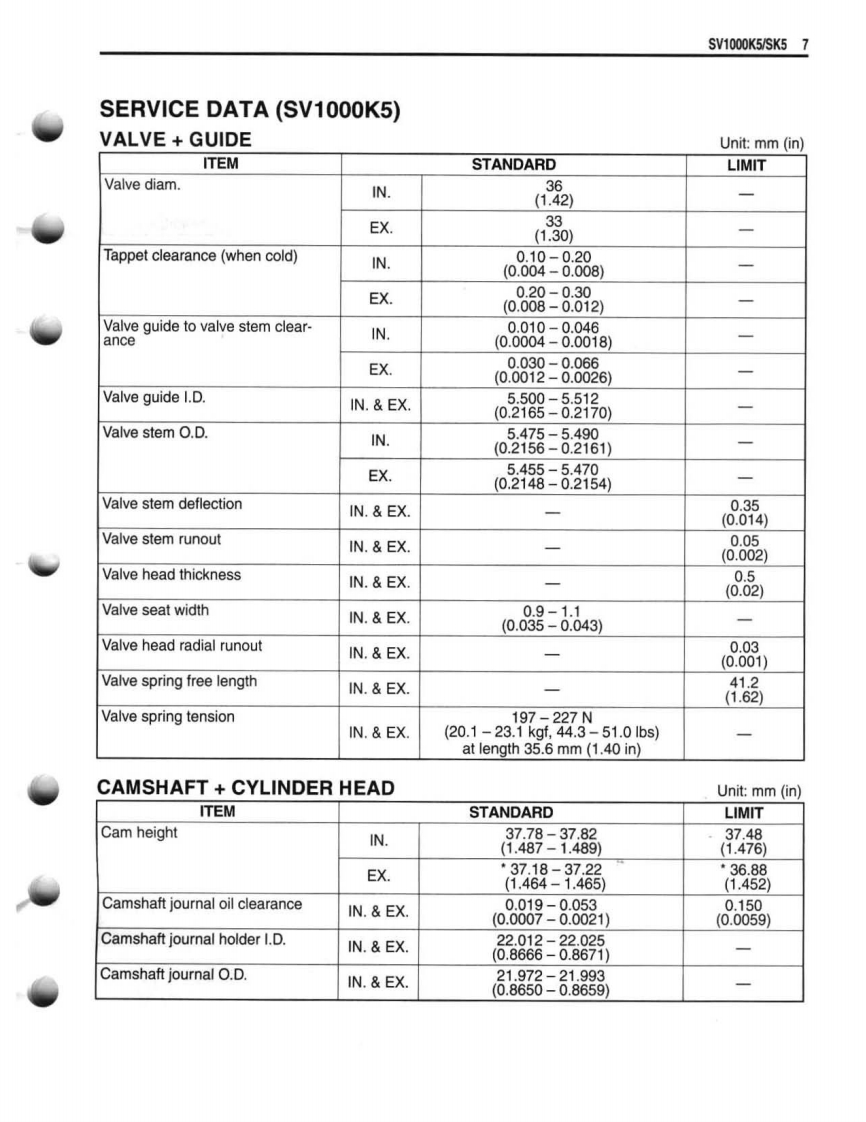 SV1000K5/SK5 7

SERVICE DATA (SV1000K5)

VALVE + GUIDE

Unit: mm (in)

| ITEM | | STANDARD | LIMIT |
|---|---|---|---|
| Valve diam. | IN. | 36 (1.42) | — |
| | EX. | 33 (1.30) | — |
| Tappet clearance (when cold) | IN. | 0.10 – 0.20 (0.004 – 0.008) | — |
| | EX. | 0.20 – 0.30 (0.008 – 0.012) | — |
| Valve guide to valve stem clearance | IN. | 0.010 – 0.046 (0.0004 – 0.0018) | — |
| | EX. | 0.030 – 0.066 (0.0012 – 0.0026) | — |
| Valve guide I.D. | IN. & EX. | 5.500 – 5.512 (0.2165 – 0.2170) | — |
| Valve stem O.D. | IN. | 5.475 – 5.490 (0.2156 – 0.2161) | — |
| | EX. | 5.455 – 5.470 (0.2148 – 0.2154) | — |
| Valve stem deflection | IN. & EX. | — | 0.35 (0.014) |
| Valve stem runout | IN. & EX. | — | 0.05 (0.002) |
| Valve head thickness | IN. & EX. | — | 0.5 (0.02) |
| Valve seat width | IN. & EX. | 0.9 – 1.1 (0.035 – 0.043) | — |
| Valve head radial runout | IN. & EX. | — | 0.03 (0.001) |
| Valve spring free length | IN. & EX. | — | 41.2 (1.62) |
| Valve spring tension | IN. & EX. | 197 – 227 N (20.1 – 23.1 kgf, 44.3 – 51.0 lbs) at length 35.6 mm (1.40 in) | — |

CAMSHAFT + CYLINDER HEAD

Unit: mm (in)

| ITEM | | STANDARD | LIMIT |
|---|---|---|---|
| Cam height | IN. | 37.78 – 37.82 (1.487 – 1.489) | 37.48 (1.476) |
| | EX. | * 37.18 – 37.22 (1.464 – 1.465) | * 36.88 (1.452) |
| Camshaft journal oil clearance | IN. & EX. | 0.019 – 0.053 (0.0007 – 0.0021) | 0.150 (0.0059) |
| Camshaft journal holder I.D. | IN. & EX. | 22.012 – 22.025 (0.8666 – 0.8671) | — |
| Camshaft journal O.D. | IN. & EX. | 21.972 – 21.993 (0.8650 – 0.8659) | — |